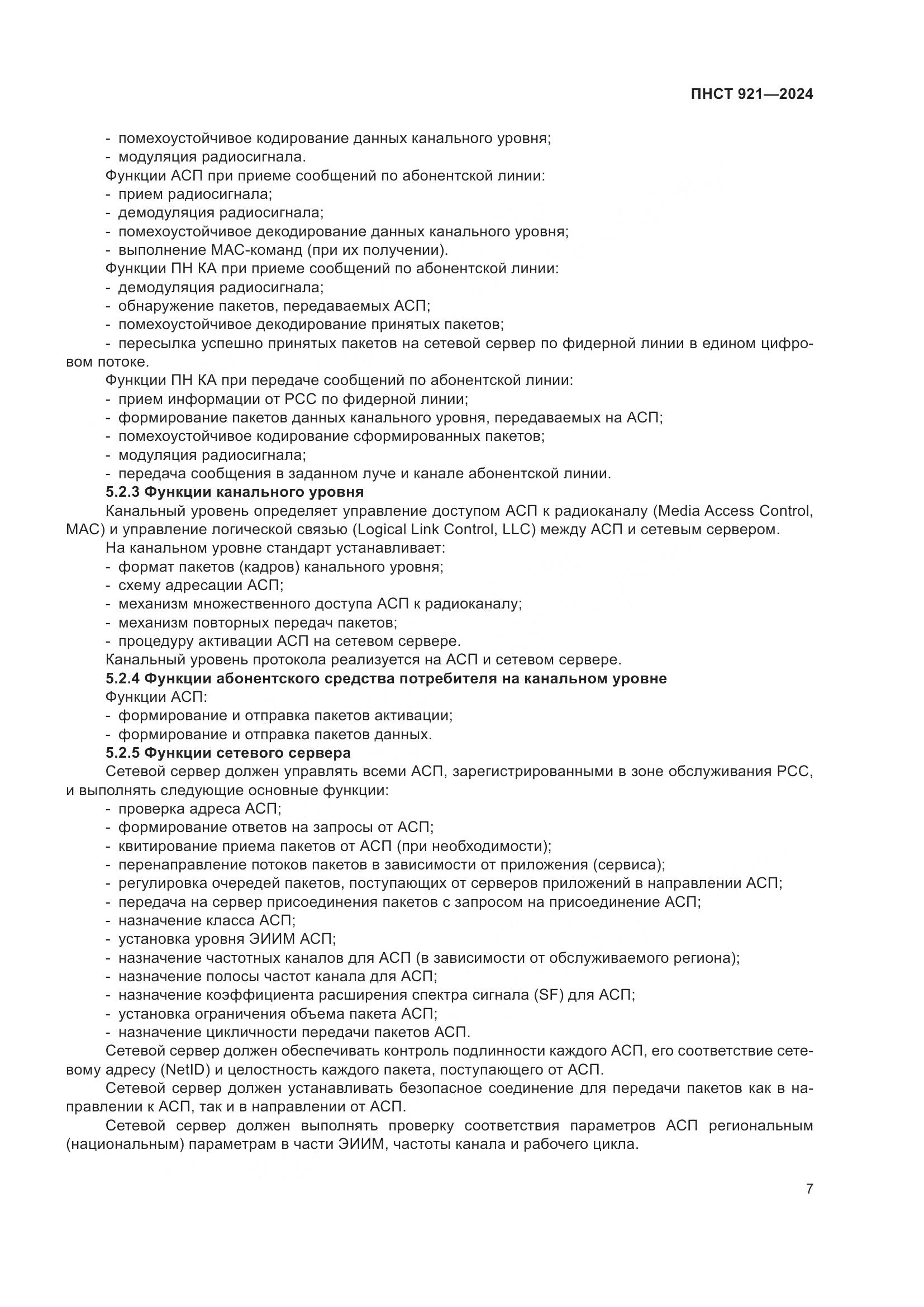 ПНСТ 921—2024

- помехоустойчивое кодирование данных канального уровня;
- модуляция радиосигнала.
Функции АСП при приеме сообщений по абонентской линии:
- прием радиосигнала;
- демодуляция радиосигнала;
- помехоустойчивое декодирование данных канального уровня;
- выполнение МАС-команд (при их получении).
Функции ПН КА при приеме сообщений по абонентской линии:
- демодуляция радиосигнала;
- обнаружение пакетов, передаваемых АСП;
- помехоустойчивое декодирование принятых пакетов;
- пересылка успешно принятых пакетов на сетевой сервер по фидерной линии в едином цифровом потоке.
Функции ПН КА при передаче сообщений по абонентской линии:
- прием информации от РСС по фидерной линии;
- формирование пакетов данных канального уровня, передаваемых на АСП;
- помехоустойчивое кодирование сформированных пакетов;
- модуляция радиосигнала;
- передача сообщения в заданном луче и канале абонентской линии.
5.2.3 Функции канального уровня
Канальный уровень определяет управление доступом АСП к радиоканалу (Media Access Control, MAC) и управление логической связью (Logical Link Control, LLC) между АСП и сетевым сервером.
На канальном уровне стандарт устанавливает:
- формат пакетов (кадров) канального уровня;
- схему адресации АСП;
- механизм множественного доступа АСП к радиоканалу;
- механизм повторных передач пакетов;
- процедуру активации АСП на сетевом сервере.
Канальный уровень протокола реализуется на АСП и сетевом сервере.
5.2.4 Функции абонентского средства потребителя на канальном уровне
Функции АСП:
- формирование и отправка пакетов активации;
- формирование и отправка пакетов данных.
5.2.5 Функции сетевого сервера
Сетевой сервер должен управлять всеми АСП, зарегистрированными в зоне обслуживания РСС, и выполнять следующие основные функции:
- проверка адреса АСП;
- формирование ответов на запросы от АСП;
- квитирование приема пакетов от АСП (при необходимости);
- перенаправление потоков пакетов в зависимости от приложения (сервиса);
- регулировка очередей пакетов, поступающих от серверов приложений в направлении АСП;
- передача на сервер присоединения пакетов с запросом на присоединение АСП;
- назначение класса АСП;
- установка уровня ЭИИМ АСП;
- назначение частотных каналов для АСП (в зависимости от обслуживаемого региона);
- назначение полосы частот канала для АСП;
- назначение коэффициента расширения спектра сигнала (SF) для АСП;
- установка ограничения объема пакета АСП;
- назначение цикличности передачи пакетов АСП.
Сетевой сервер должен обеспечивать контроль подлинности каждого АСП, его соответствие сетевому адресу (NetID) и целостность каждого пакета, поступающего от АСП.
Сетевой сервер должен устанавливать безопасное соединение для передачи пакетов как в направлении к АСП, так и в направлении от АСП.
Сетевой сервер должен выполнять проверку соответствия параметров АСП региональным (национальным) параметрам в части ЭИИМ, частоты канала и рабочего цикла.

7